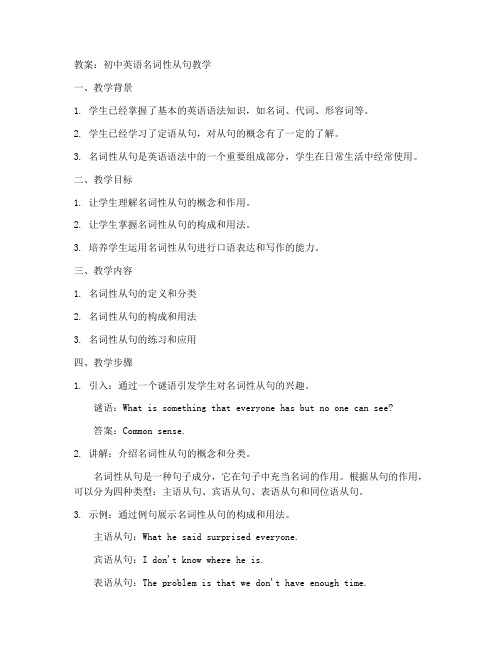 教案：初中英语名词性从句教学

一、教学背景

1. 学生已经掌握了基本的英语语法知识，如名词、代词、形容词等。

2. 学生已经学习了定语从句，对从句的概念有了一定的了解。

3. 名词性从句是英语语法中的一个重要组成部分，学生在日常生活中经常使用。

二、教学目标

1. 让学生理解名词性从句的概念和作用。

2. 让学生掌握名词性从句的构成和用法。

3. 培养学生运用名词性从句进行口语表达和写作的能力。

三、教学内容

1. 名词性从句的定义和分类

2. 名词性从句的构成和用法

3. 名词性从句的练习和应用

四、教学步骤

1. 引入：通过一个谜语引发学生对名词性从句的兴趣。

谜语：What is something that everyone has but no one can see?

答案：Common sense.

2. 讲解：介绍名词性从句的概念和分类。

名词性从句是一种句子成分，它在句子中充当名词的作用。根据从句的作用，可以分为四种类型：主语从句、宾语从句、表语从句和同位语从句。

3. 示例：通过例句展示名词性从句的构成和用法。

主语从句：What he said surprised everyone.

宾语从句：I don't know where he is.

表语从句：The problem is that we don't have enough time.